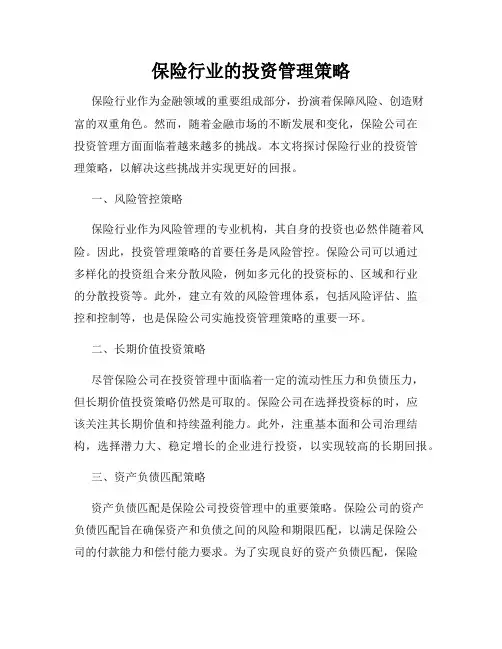 保险行业的投资管理策略

保险行业作为金融领域的重要组成部分，扮演着保障风险、创造财富的双重角色。然而，随着金融市场的不断发展和变化，保险公司在投资管理方面面临着越来越多的挑战。本文将探讨保险行业的投资管理策略，以解决这些挑战并实现更好的回报。

一、风险管控策略

保险行业作为风险管理的专业机构，其自身的投资也必然伴随着风险。因此，投资管理策略的首要任务是风险管控。保险公司可以通过多样化的投资组合来分散风险，例如多元化的投资标的、区域和行业的分散投资等。此外，建立有效的风险管理体系，包括风险评估、监控和控制等，也是保险公司实施投资管理策略的重要一环。

二、长期价值投资策略

尽管保险公司在投资管理中面临着一定的流动性压力和负债压力，但长期价值投资策略仍然是可取的。保险公司在选择投资标的时，应该关注其长期价值和持续盈利能力。此外，注重基本面和公司治理结构，选择潜力大、稳定增长的企业进行投资，以实现较高的长期回报。

三、资产负债匹配策略

资产负债匹配是保险公司投资管理中的重要策略。保险公司的资产负债匹配旨在确保资产和负债之间的风险和期限匹配，以满足保险公司的付款能力和偿付能力要求。为了实现良好的资产负债匹配，保险